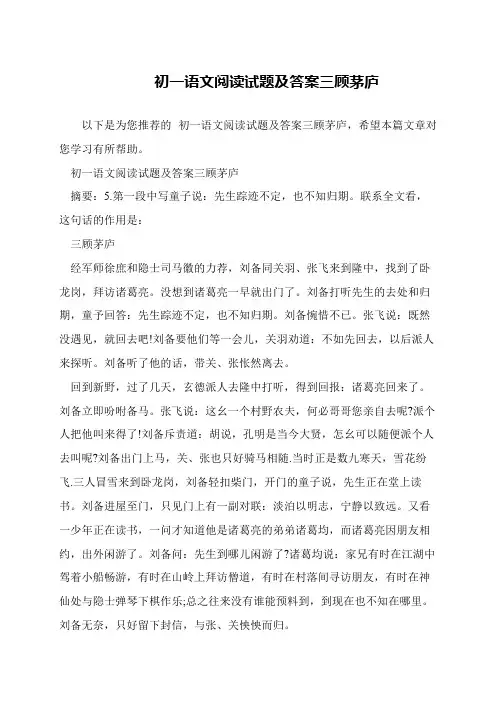 初一语文阅读试题及答案三顾茅庐

以下是为您推荐的 初一语文阅读试题及答案三顾茅庐，希望本篇文章对您学习有所帮助。

初一语文阅读试题及答案三顾茅庐

摘要：5.第一段中写童子说：先生踪迹不定，也不知归期。联系全文看，这句话的作用是：

三顾茅庐

经军师徐庶和隐士司马徽的力荐，刘备同关羽、张飞来到隆中，找到了卧龙岗，拜访诸葛亮。没想到诸葛亮一早就出门了。刘备打听先生的去处和归期，童子回答：先生踪迹不定，也不知归期。刘备惋惜不已。张飞说：既然没遇见，就回去吧!刘备要他们等一会儿，关羽劝道：不如先回去，以后派人来探听。刘备听了他的话，带关、张怅然离去。

回到新野，过了几天，玄德派人去隆中打听，得到回报：诸葛亮回来了。刘备立即吩咐备马。张飞说：这幺一个村野农夫，何必哥哥您亲自去呢?派个人把他叫来得了!刘备斥责道：胡说，孔明是当今大贤，怎幺可以随便派个人去叫呢?刘备出门上马，关、张也只好骑马相随.当时正是数九寒天，雪花纷飞.三人冒雪来到卧龙岗，刘备轻扣柴门，开门的童子说，先生正在堂上读书。刘备进屋至门，只见门上有一副对联：淡泊以明志，宁静以致远。又看一少年正在读书，一问才知道他是诸葛亮的弟弟诸葛均，而诸葛亮因朋友相约，出外闲游了。刘备问：先生到哪儿闲游了?诸葛均说：家兄有时在江湖中驾着小船畅游，有时在山岭上拜访僧道，有时在村落间寻访朋友，有时在神仙处与隐士弹琴下棋作乐;总之往来没有谁能预料到，到现在也不知在哪里。刘备无奈，只好留下封信，与张、关怏怏而归。